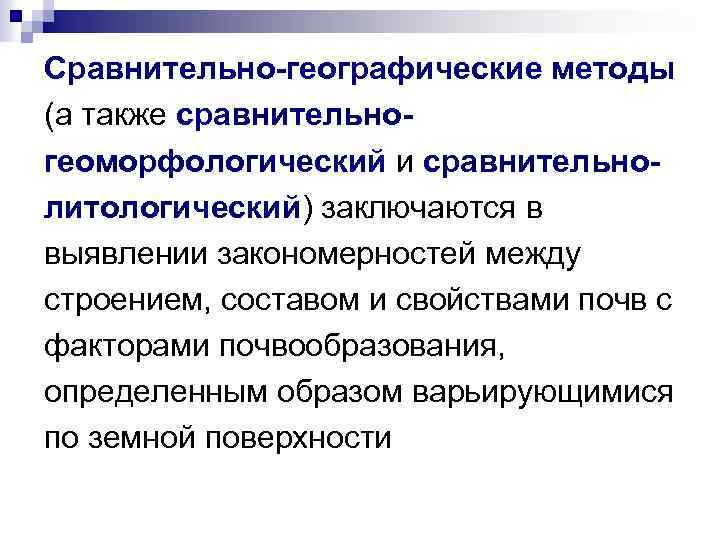 Сравнительно-географические методы (а также сравнительно-геоморфологический и сравнительно-литологический) заключаются в выявлении закономерностей между строением, составом и свойствами почв с факторами почвообразования, определенным образом варьирующимися по земной поверхности